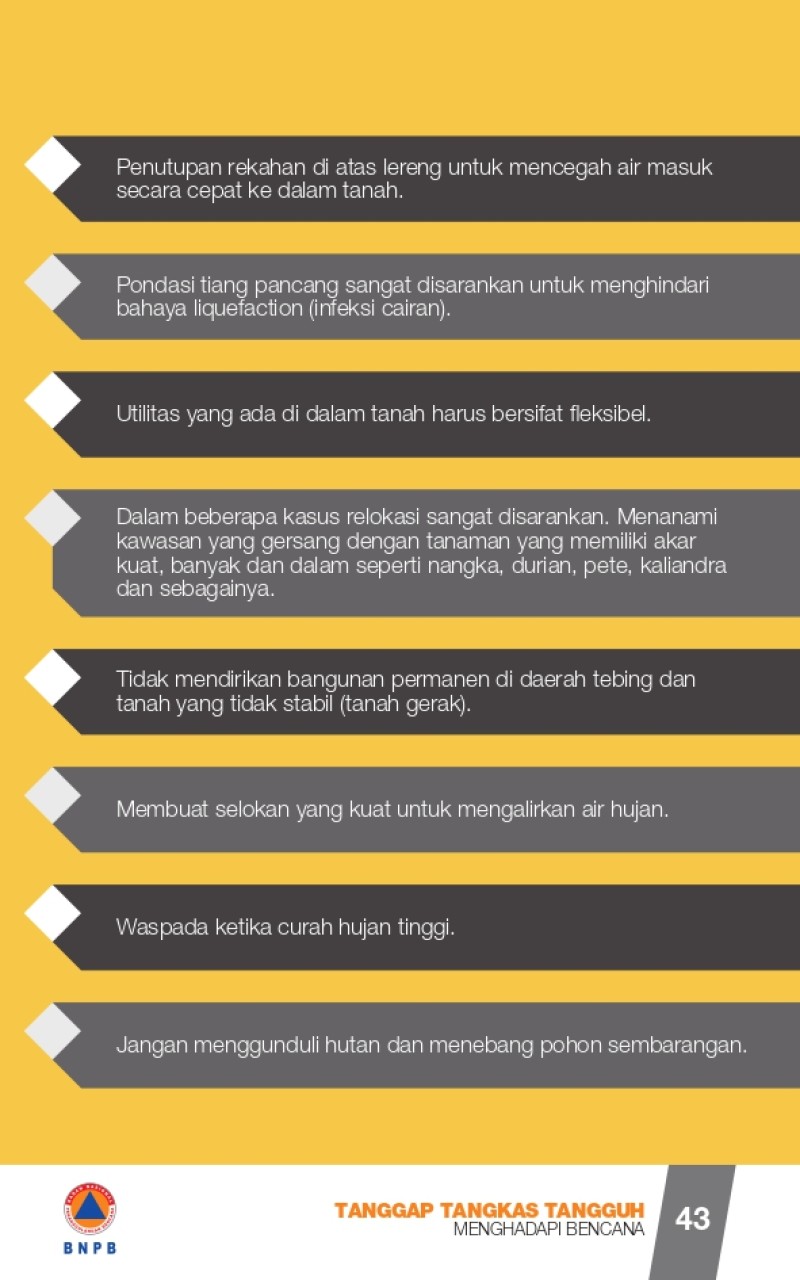 Penutupan rekahan di atas lereng untuk mencegah air masuk secara cepat ke dalam tanah.

Pondasi tiang pancang sangat disarankan untuk menghindari bahaya liquefaction (infeksi cairan).

Utilitas yang ada di dalam tanah harus bersifat fleksibel.

Dalam beberapa kasus relokasi sangat disarankan. Menanami kawasan yang gersang dengan tanaman yang memiliki akar kuat, banyak dan dalam seperti nangka, durian, pete, kaliandra dan sebagainya.

Tidak mendirikan bangunan permanen di daerah tebing dan tanah yang tidak stabil (tanah gerak).

Membuat selokan yang kuat untuk mengalirkan air hujan.

Waspada ketika curah hujan tinggi.

Jangan menggunduli hutan dan menebang pohon sembarangan.

BNPB

TANGGAP TANGKAS TANGGUH
MENGHADAPI BENCANA

43